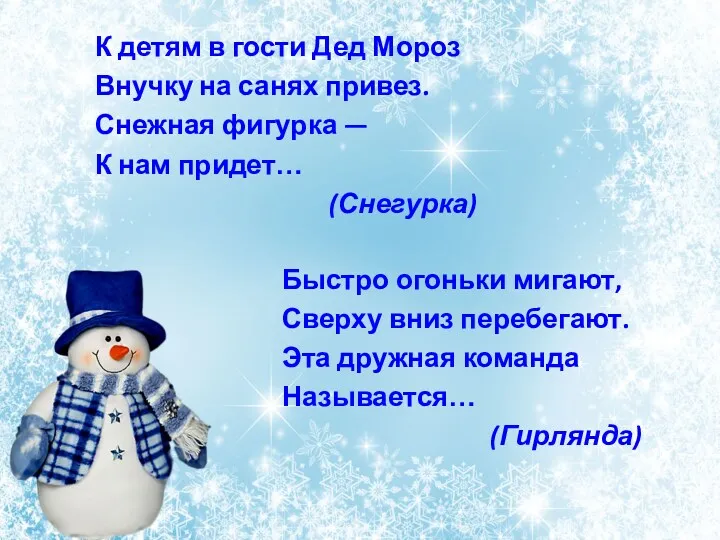 К детям в гости Дед Мороз
Внучку на санях привез.
Снежная фигурка —
К нам придет…
(Снегурка)

Быстро огоньки мигают,
Сверху вниз перебегают.
Эта дружная команда
Называется…
(Гирлянда)